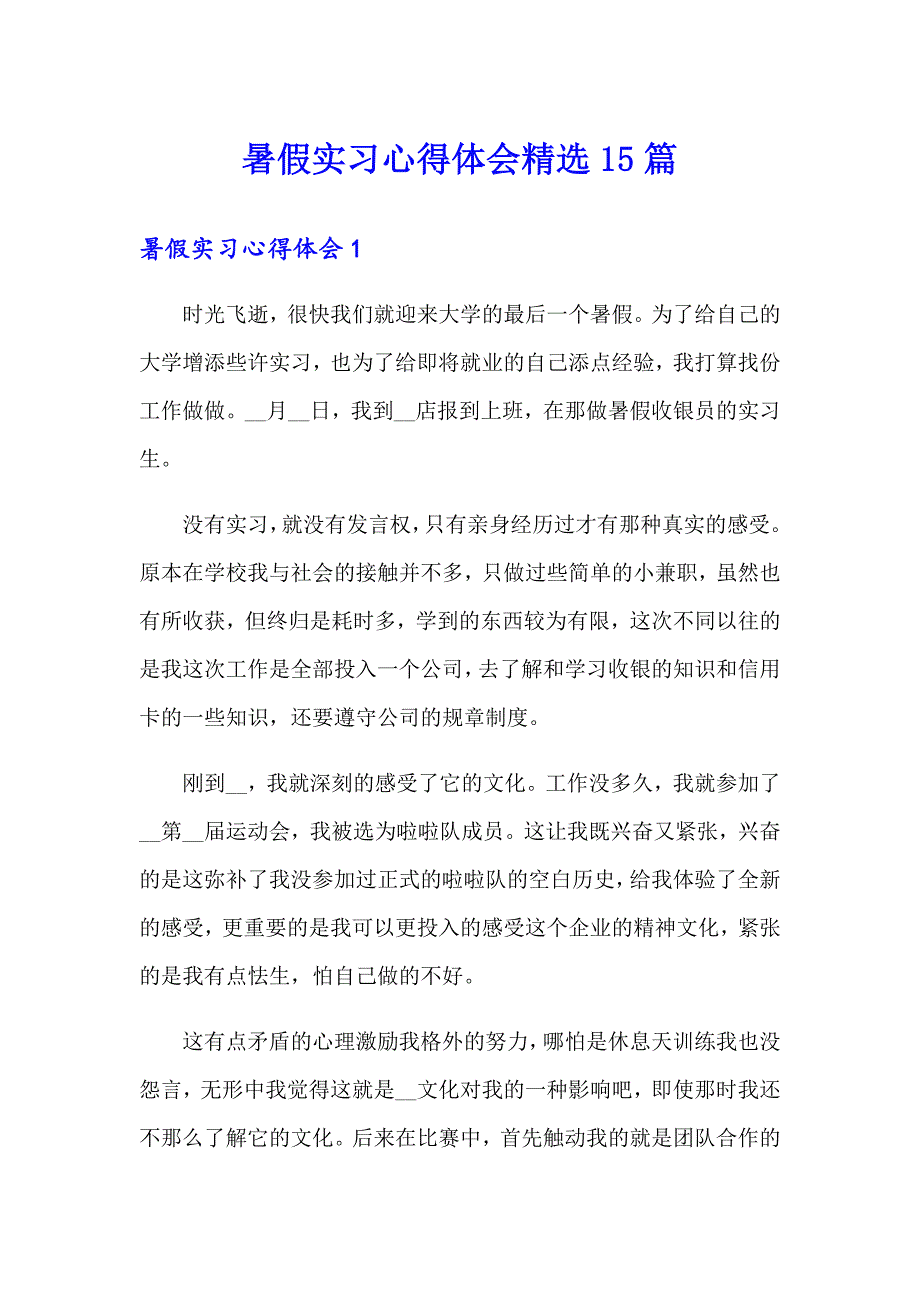 暑假实习心得体会精选15篇

暑假实习心得体会1

时光飞逝，很快我们就迎来大学的最后一个暑假。为了给自己的大学增添些许实习，也为了给即将就业的自己添点经验，我打算找份工作做做。__月__日，我到__店报到上班，在那做暑假收银员的实习生。

没有实习，就没有发言权，只有亲身经历过才有那种真实的感受。原本在学校我与社会的接触并不多，只做过些简单的小兼职，虽然也有所收获，但终归是耗时多，学到的东西较为有限，这次不同以往的是我这次工作是全部投入一个公司，去了解和学习收银的知识和信用卡的一些知识，还要遵守公司的规章制度。

刚到__，我就深刻的感受了它的文化。工作没多久，我就参加了__第__届运动会，我被选为啦啦队成员。这让我既兴奋又紧张，兴奋的是这弥补了我没参加过正式的啦啦队的空白历史，给我体验了全新的感受，更重要的是我可以更投入的感受这个企业的精神文化，紧张的是我有点怯生，怕自己做的不好。

这有点矛盾的心理激励我格外的努力，哪怕是休息天训练我也没怨言，无形中我觉得这就是__文化对我的一种影响吧，即使那时我还不那么了解它的文化。后来在比赛中，首先触动我的就是团队合作的